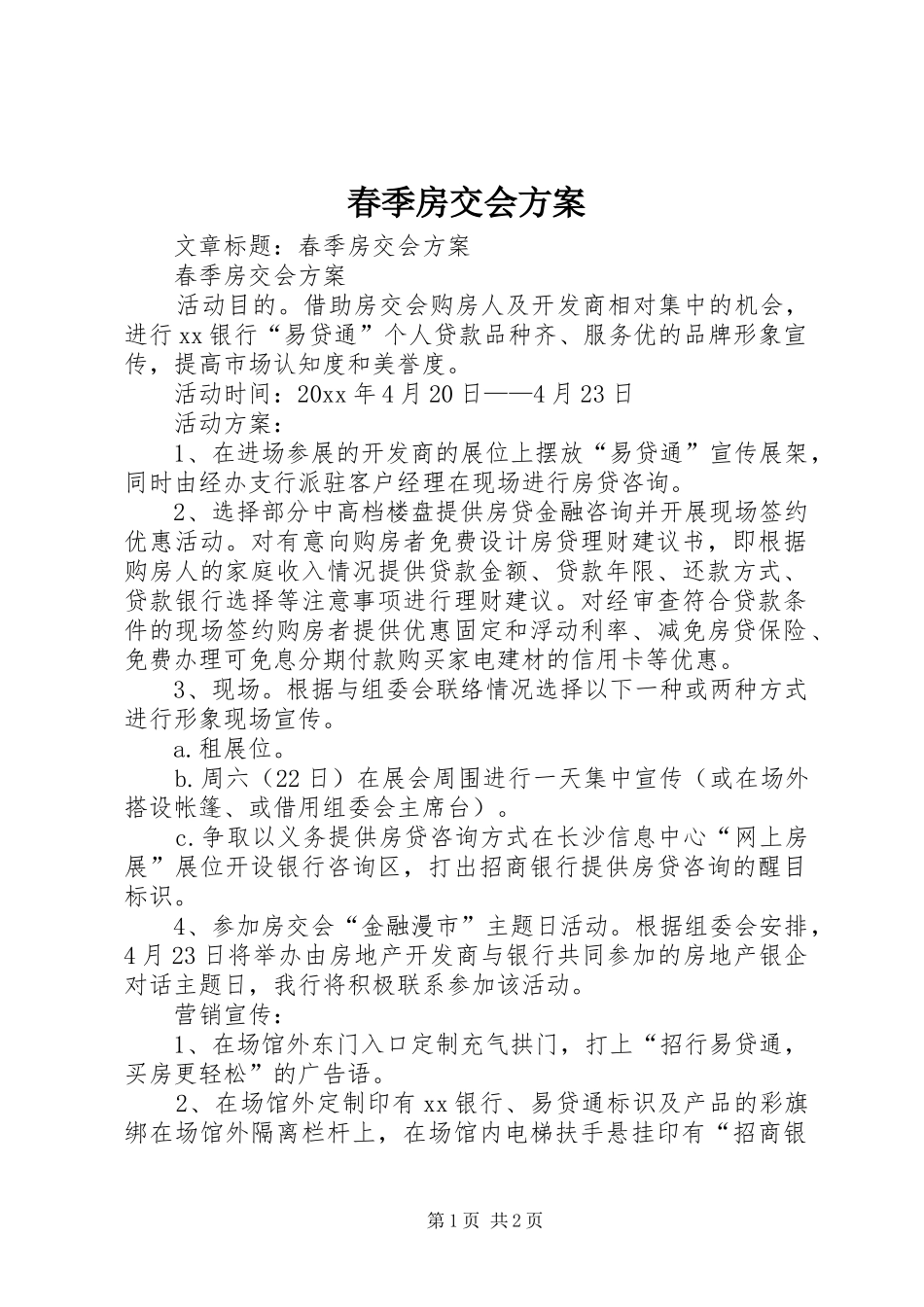 春季房交会方案

文章标题：春季房交会方案

春季房交会方案

活动目的。借助房交会购房人及开发商相对集中的机会，进行xx银行“易贷通”个人贷款品种齐、服务优的品牌形象宣传，提高市场认知度和美誉度。

活动时间：20xx年4月20日——4月23日

活动方案：

1、在进场参展的开发商的展位上摆放“易贷通”宣传展架，同时由经办支行派驻客户经理在现场进行房贷咨询。

2、选择部分中高档楼盘提供房贷金融咨询并开展现场签约优惠活动。对有意向购房者免费设计房贷理财建议书，即根据购房人的家庭收入情况提供贷款金额、贷款年限、还款方式、贷款银行选择等注意事项进行理财建议。对经审查符合贷款条件的现场签约购房者提供优惠固定和浮动利率、减免房贷保险、免费办理可免息分期付款购买家电建材的信用卡等优惠。

3、现场。根据与组委会联络情况选择以下一种或两种方式进行形象现场宣传。

a.租展位。

b.周六（22日）在展会周围进行一天集中宣传（或在场外搭设帐篷、或借用组委会主席台）。

c.争取以义务提供房贷咨询方式在长沙信息中心“网上房展”展位开设银行咨询区，打出招商银行提供房贷咨询的醒目标识。

4、参加房交会“金融漫市”主题日活动。根据组委会安排，4月23日将举办由房地产开发商与银行共同参加的房地产银企对话主题日，我行将积极联系参加该活动。

营销宣传：

1、在场馆外东门入口定制充气拱门，打上“招行易贷通，买房更轻松”的广告语。

2、在场馆外定制印有xx银行、易贷通标识及产品的彩旗绑在场馆外隔离栏杆上，在场馆内电梯扶手悬挂印有“招商银

第1页 共2页